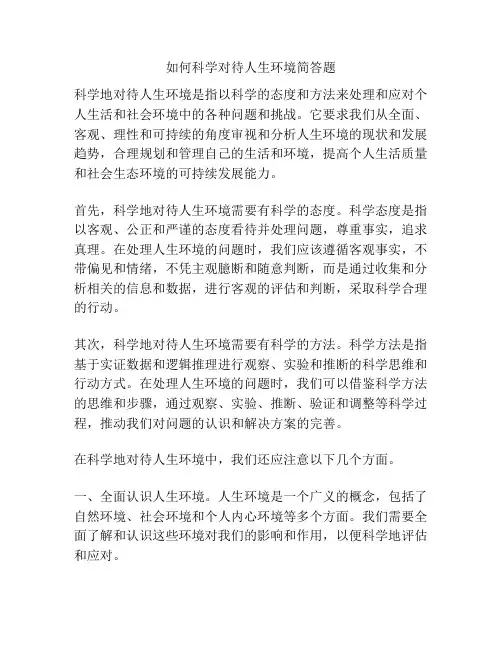 如何科学对待人生环境简答题

科学地对待人生环境是指以科学的态度和方法来处理和应对个人生活和社会环境中的各种问题和挑战。它要求我们从全面、客观、理性和可持续的角度审视和分析人生环境的现状和发展趋势，合理规划和管理自己的生活和环境，提高个人生活质量和社会生态环境的可持续发展能力。

首先，科学地对待人生环境需要有科学的态度。科学态度是指以客观、公正和严谨的态度看待并处理问题，尊重事实，追求真理。在处理人生环境的问题时，我们应该遵循客观事实，不带偏见和情绪，不凭主观臆断和随意判断，而是通过收集和分析相关的信息和数据，进行客观的评估和判断，采取科学合理的行动。

其次，科学地对待人生环境需要有科学的方法。科学方法是指基于实证数据和逻辑推理进行观察、实验和推断的科学思维和行动方式。在处理人生环境的问题时，我们可以借鉴科学方法的思维和步骤，通过观察、实验、推断、验证和调整等科学过程，推动我们对问题的认识和解决方案的完善。

在科学地对待人生环境中，我们还应注意以下几个方面。

一、全面认识人生环境。人生环境是一个广义的概念，包括了自然环境、社会环境和个人内心环境等多个方面。我们需要全面了解和认识这些环境对我们的影响和作用，以便科学地评估和应对。